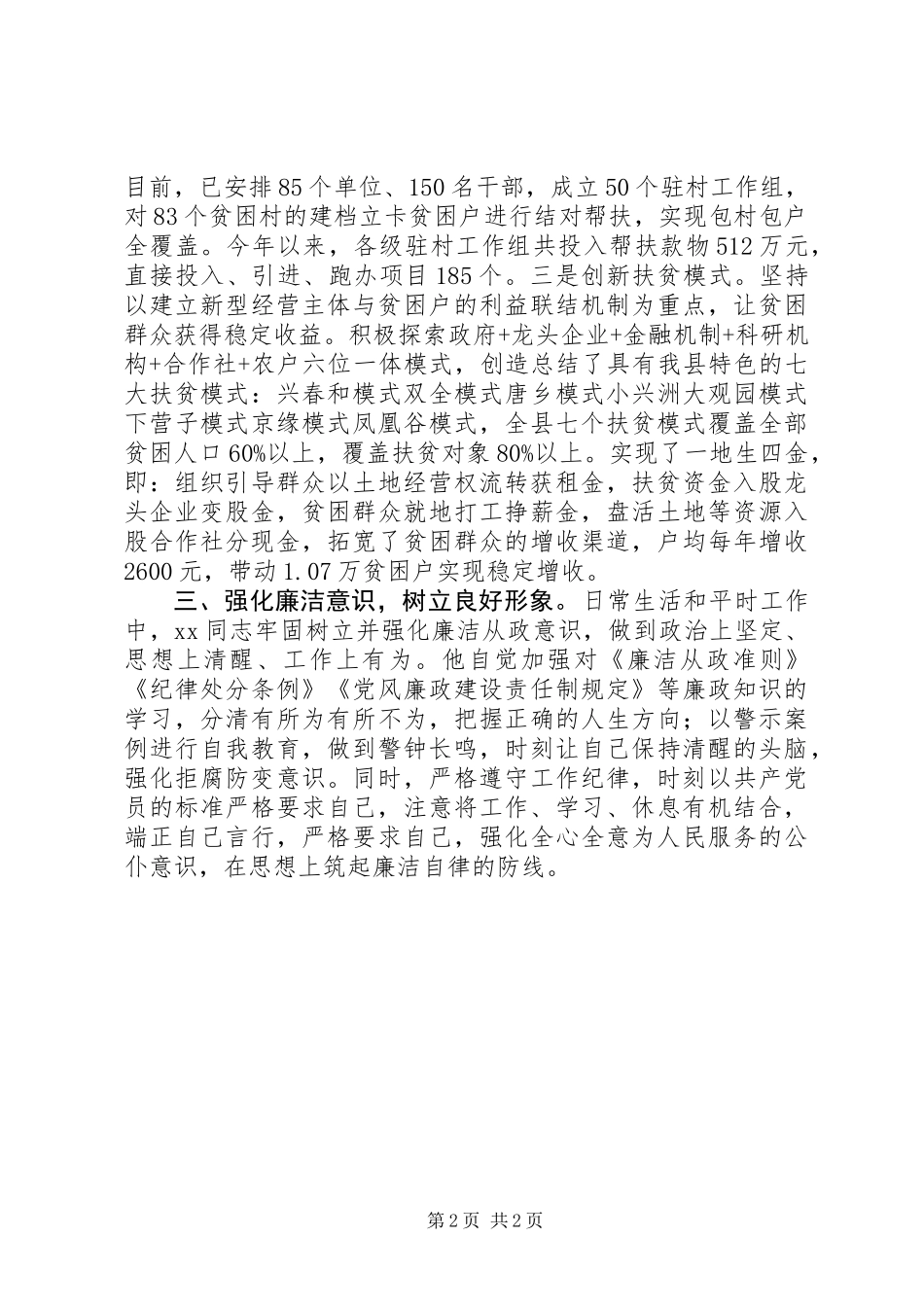 目前，已安排85个单位、150名干部，成立50个驻村工作组，对83个贫困村的建档立卡贫困户进行结对帮扶，实现包村包户全覆盖。今年以来，各级驻村工作组共投入帮扶款物512万元，直接投入、引进、跑办项目185个。三是创新扶贫模式。坚持以建立新型经营主体与贫困户的利益联结机制为重点，让贫困群众获得稳定收益。积极探索政府+龙头企业+金融机制+科研机构+合作社+农户六位一体模式，创造总结了具有我县特色的七大扶贫模式：兴春和模式双全模式唐乡模式小兴洲大观园模式下营子模式京缘模式凤凰谷模式，全县七个扶贫模式覆盖全部贫困人口60%以上，覆盖扶贫对象80%以上。实现了一地生四金，即：组织引导群众以土地经营权流转获租金，扶贫资金入股龙头企业变股金，贫困群众就地打工挣薪金，盘活土地等资源入股合作社分现金，拓宽了贫困群众的增收渠道，户均每年增收2600元，带动1.07万贫困户实现稳定增收。

三、强化廉洁意识，树立良好形象。日常生活和平时工作中，xx同志牢固树立并强化廉洁从政意识，做到政治上坚定、思想上清醒、工作上有为。他自觉加强对《廉洁从政准则》《纪律处分条例》《党风廉政建设责任制规定》等廉政知识的学习，分清有所为有所不为，把握正确的人生方向；以警示案例进行自我教育，做到警钟长鸣，时刻让自己保持清醒的头脑，强化拒腐防变意识。同时，严格遵守工作纪律，时刻以共产党员的标准严格要求自己，注意将工作、学习、休息有机结合，端正自己言行，严格要求自己，强化全心全意为人民服务的公仆意识，在思想上筑起廉洁自律的防线。

第2页 共2页